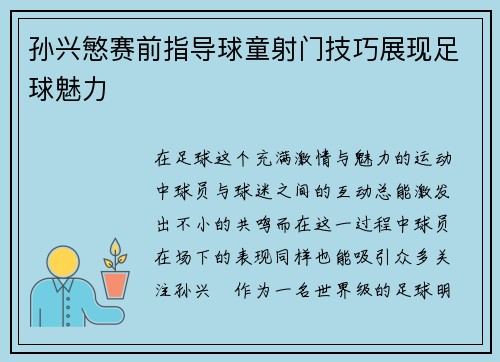 孙兴慜赛前指导球童射门技巧展现足球魅力

在足球这个充满激情与魅力的运动中球员与球迷之间的互动总能激发出不小的共鸣而在这一过程中球员在场下的表现同样也能吸引众多关注孙兴　作为一名世界级的足球明